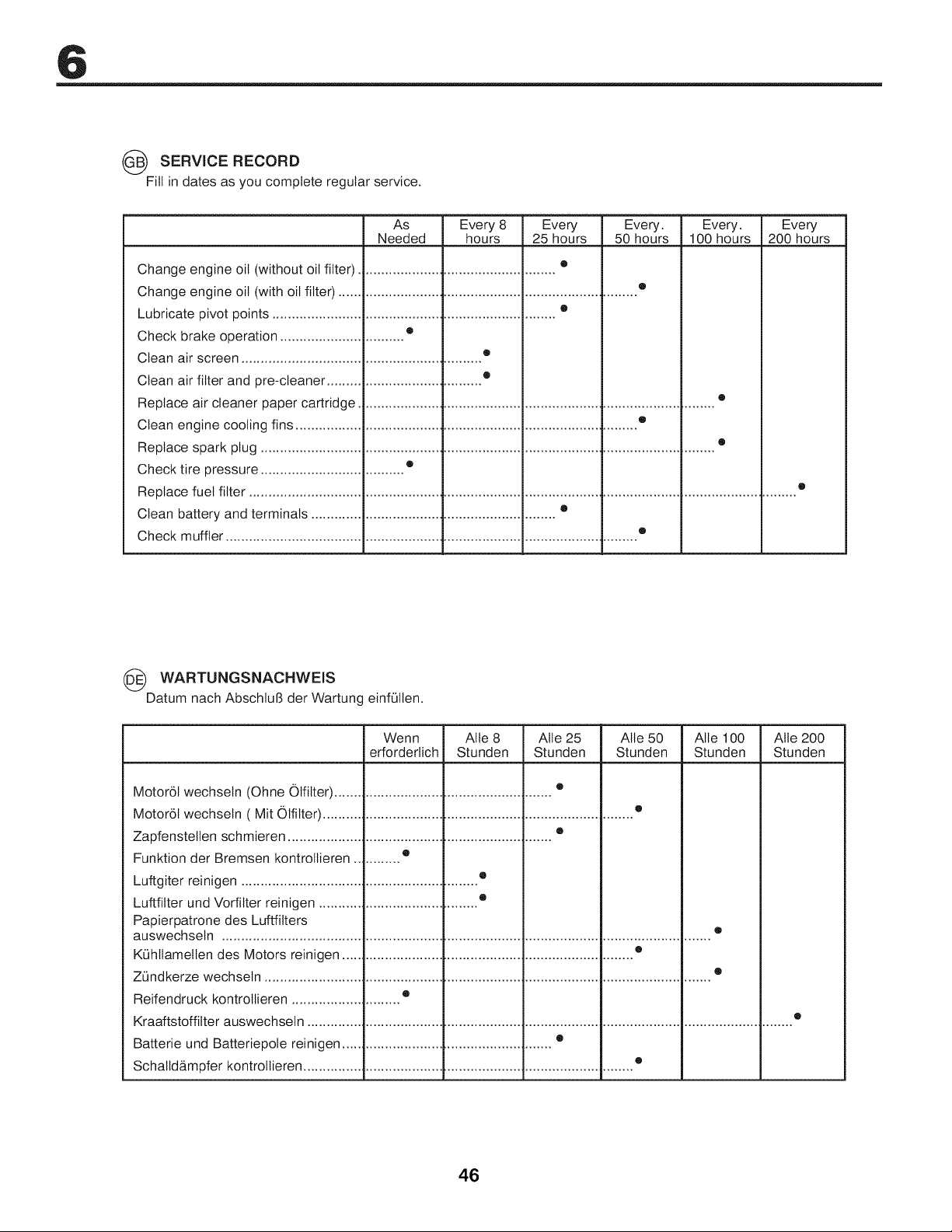 6

GB SERVICE RECORD
Fill in dates as you complete regular service.

|  | As Needed | Every 8 hours | Every 25 hours | Every. 50 hours | Every. 100 hours | Every 200 hours |
|---|---|---|---|---|---|---|
| Change engine oil (without oil filter) |  |  | • |  |  |  |
| Change engine oil (with oil filter) |  |  |  | • |  |  |
| Lubricate pivot points |  |  | • |  |  |  |
| Check brake operation | • |  |  |  |  |  |
| Clean air screen |  | • |  |  |  |  |
| Clean air filter and pre-cleaner |  | • |  |  |  |  |
| Replace air cleaner paper cartridge |  |  |  |  | • |  |
| Clean engine cooling fins |  |  |  | • |  |  |
| Replace spark plug |  |  |  |  | • |  |
| Check tire pressure | • |  |  |  |  |  |
| Replace fuel filter |  |  |  |  |  | • |
| Clean battery and terminals |  |  | • |  |  |  |
| Check muffler |  |  |  | • |  |  |

DE WARTUNGSNACHWEIS
Datum nach Abschluß der Wartung einfüllen.

|  | Wenn erforderlich | Alle 8 Stunden | Alle 25 Stunden | Alle 50 Stunden | Alle 100 Stunden | Alle 200 Stunden |
|---|---|---|---|---|---|---|
| Motoröl wechseln (Ohne Ölfilter) |  |  | • |  |  |  |
| Motoröl wechseln ( Mit Ölfilter) |  |  |  | • |  |  |
| Zapfenstellen schmieren |  |  | • |  |  |  |
| Funktion der Bremsen kontrollieren | • |  |  |  |  |  |
| Luftgiter reinigen |  | • |  |  |  |  |
| Luftfilter und Vorfilter reinigen |  | • |  |  |  |  |
| Papierpatrone des Luftfilters auswechseln |  |  |  |  | • |  |
| Kühllamellen des Motors reinigen |  |  |  | • |  |  |
| Zündkerze wechseln |  |  |  |  | • |  |
| Reifendruck kontrollieren | • |  |  |  |  |  |
| Kraaftstoffilter auswechseln |  |  |  |  |  | • |
| Batterie und Batteriepole reinigen |  |  | • |  |  |  |
| Schalldämpfer kontrollieren |  |  |  | • |  |  |

46